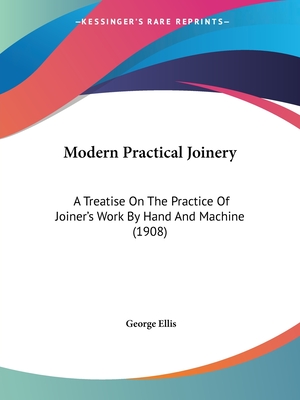 —KESSINGER'S RARE REPRINTS—

Modern Practical Joinery

A Treatise On The Practice Of Joiner's Work By Hand And Machine (1908)

George Ellis